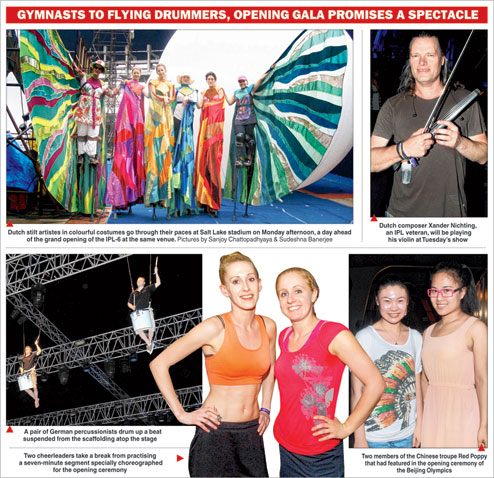 GYMNASTS TO FLYING DRUMMERS, OPENING GALA PROMISES A SPECTACLE

Dutch stilt artistes in colourful costumes go through their paces at Salt Lake stadium on Monday afternoon, a day ahead of the grand opening of the IPL-6 at the same venue. Pictures by Sanjoy Chattopadhyaya & Sudeshna Banerjee

Dutch composer Xander Nichting, an IPL veteran, will be playing his violin at Tuesday's show

A pair of German percussionists drum up a beat suspended from the scaffolding atop the stage

Two cheerleaders take a break from practising a seven-minute segment specially choreographed for the opening ceremony

Two members of the Chinese troupe Red Poppy that had featured in the opening ceremony of the Beijing Olympics